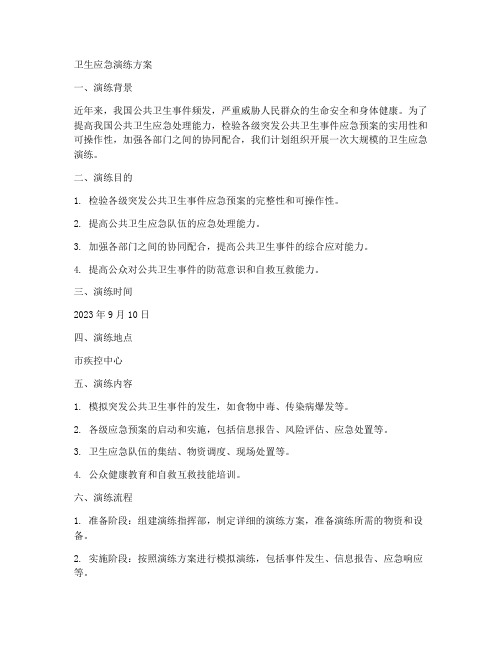 卫生应急演练方案

一、演练背景

近年来，我国公共卫生事件频发，严重威胁人民群众的生命安全和身体健康。为了提高我国公共卫生应急处理能力，检验各级突发公共卫生事件应急预案的实用性和可操作性，加强各部门之间的协同配合，我们计划组织开展一次大规模的卫生应急演练。

二、演练目的

1. 检验各级突发公共卫生事件应急预案的完整性和可操作性。

2. 提高公共卫生应急队伍的应急处理能力。

3. 加强各部门之间的协同配合，提高公共卫生事件的综合应对能力。

4. 提高公众对公共卫生事件的防范意识和自救互救能力。

三、演练时间

2023 年 9 月 10 日

四、演练地点

市疾控中心

五、演练内容

1. 模拟突发公共卫生事件的发生，如食物中毒、传染病爆发等。

2. 各级应急预案的启动和实施，包括信息报告、风险评估、应急处置等。

3. 卫生应急队伍的集结、物资调度、现场处置等。

4. 公众健康教育和自救互救技能培训。

六、演练流程

1. 准备阶段：组建演练指挥部，制定详细的演练方案，准备演练所需的物资和设备。

2. 实施阶段：按照演练方案进行模拟演练，包括事件发生、信息报告、应急响应等。